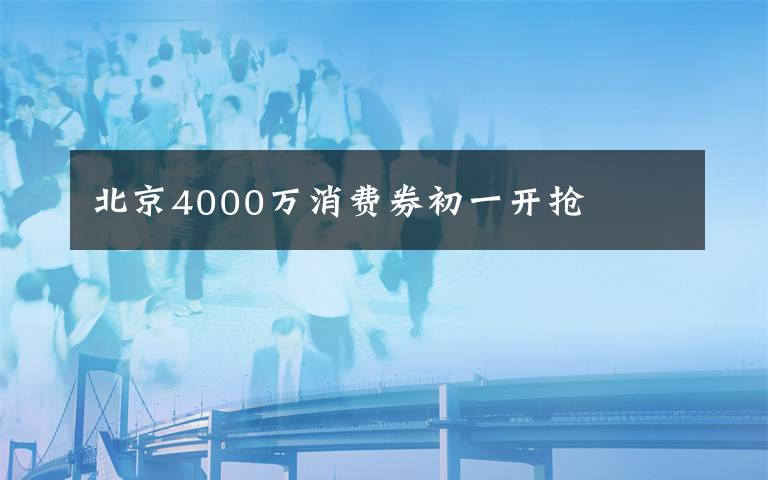 北京4000万消费券初一开抢